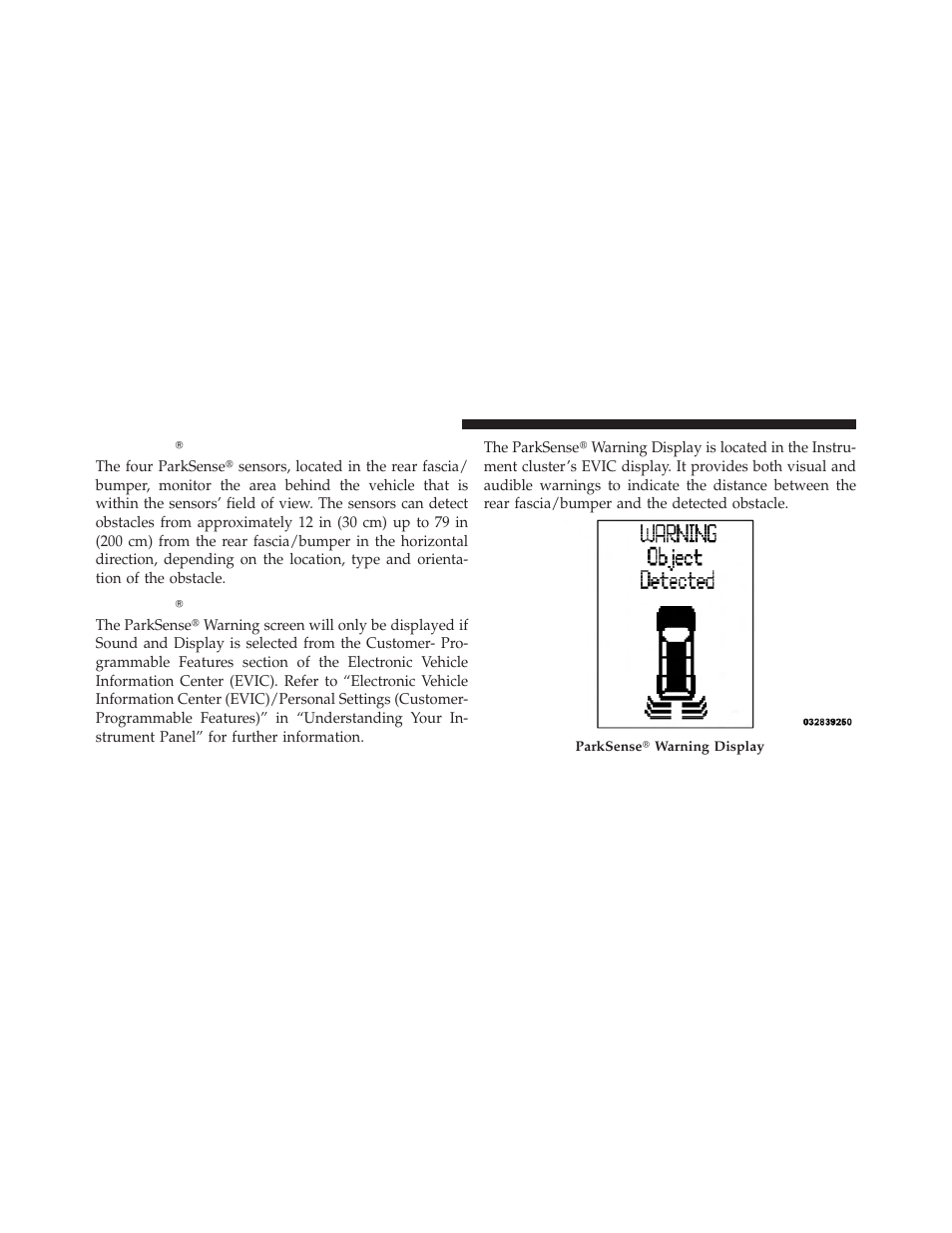 ®

The four ParkSense® sensors, located in the rear fascia/bumper, monitor the area behind the vehicle that is within the sensors' field of view. The sensors can detect obstacles from approximately 12 in (30 cm) up to 79 in (200 cm) from the rear fascia/bumper in the horizontal direction, depending on the location, type and orientation of the obstacle.

®

The ParkSense® Warning screen will only be displayed if Sound and Display is selected from the Customer- Programmable Features section of the Electronic Vehicle Information Center (EVIC). Refer to "Electronic Vehicle Information Center (EVIC)/Personal Settings (Customer-Programmable Features)" in "Understanding Your Instrument Panel" for further information.

The ParkSense® Warning Display is located in the Instrument cluster's EVIC display. It provides both visual and audible warnings to indicate the distance between the rear fascia/bumper and the detected obstacle.

WARNING
Object
Detected

032839250

ParkSense® Warning Display